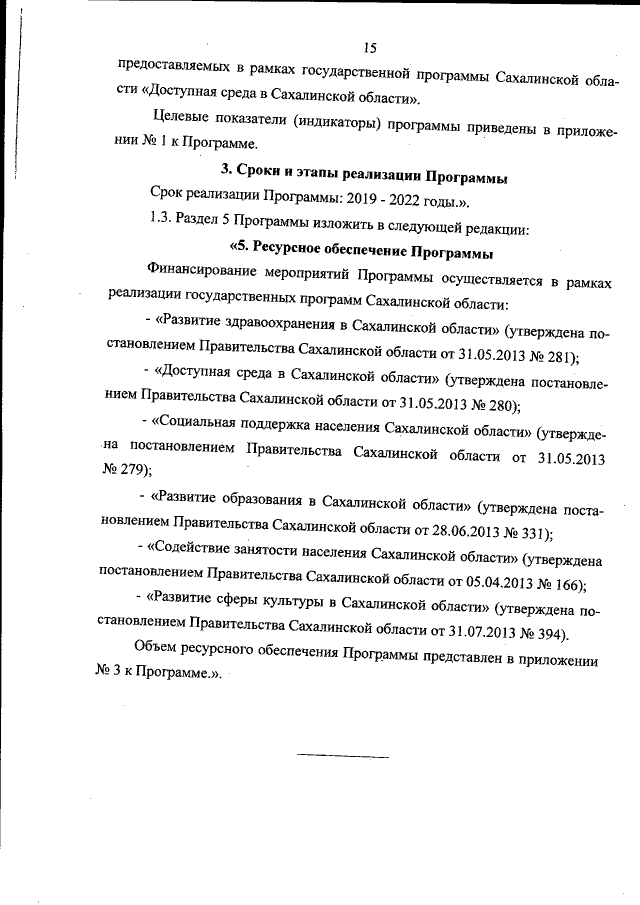 15

предоставляемых в рамках государственной программы Сахалинской области «Доступная среда в Сахалинской области».

Целевые показатели (индикаторы) программы приведены в приложении № 1 к Программе.

3. Сроки и этапы реализации Программы

Срок реализации Программы: 2019 - 2022 годы.».

1.3. Раздел 5 Программы изложить в следующей редакции:

«5. Ресурсное обеспечение Программы

Финансирование мероприятий Программы осуществляется в рамках реализации государственных программ Сахалинской области:

- «Развитие здравоохранения в Сахалинской области» (утверждена постановлением Правительства Сахалинской области от 31.05.2013 № 281);

- «Доступная среда в Сахалинской области» (утверждена постановлением Правительства Сахалинской области от 31.05.2013 № 280);

- «Социальная поддержка населения Сахалинской области» (утверждена постановлением Правительства Сахалинской области от 31.05.2013 № 279);

- «Развитие образования в Сахалинской области» (утверждена постановлением Правительства Сахалинской области от 28.06.2013 № 331);

- «Содействие занятости населения Сахалинской области» (утверждена постановлением Правительства Сахалинской области от 05.04.2013 № 166);

- «Развитие сферы культуры в Сахалинской области» (утверждена постановлением Правительства Сахалинской области от 31.07.2013 № 394).

Объем ресурсного обеспечения Программы представлен в приложении № 3 к Программе.».